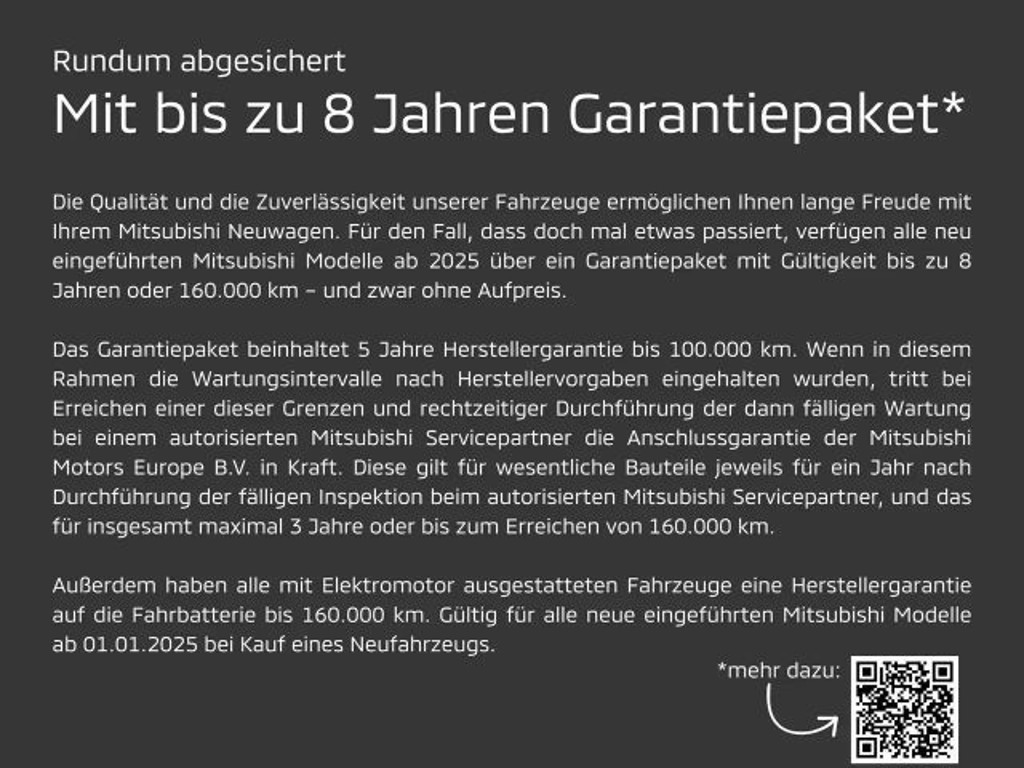 Rundum abgesichert

Mit bis zu 8 Jahren Garantiepaket*

Die Qualität und die Zuverlässigkeit unserer Fahrzeuge ermöglichen Ihnen lange Freude mit Ihrem Mitsubishi Neuwagen. Für den Fall, dass doch mal etwas passiert, verfügen alle neu eingeführten Mitsubishi Modelle ab 2025 über ein Garantiepaket mit Gültigkeit bis zu 8 Jahren oder 160.000 km – und zwar ohne Aufpreis.

Das Garantiepaket beinhaltet 5 Jahre Herstellergarantie bis 100.000 km. Wenn in diesem Rahmen die Wartungsintervalle nach Herstellervorgaben eingehalten wurden, tritt bei Erreichen einer dieser Grenzen und rechtzeitiger Durchführung der dann fälligen Wartung bei einem autorisierten Mitsubishi Servicepartner die Anschlussgarantie der Mitsubishi Motors Europe B.V. in Kraft. Diese gilt für wesentliche Bauteile jeweils für ein Jahr nach Durchführung der fälligen Inspektion beim autorisierten Mitsubishi Servicepartner, und das für insgesamt maximal 3 Jahre oder bis zum Erreichen von 160.000 km.

Außerdem haben alle mit Elektromotor ausgestatteten Fahrzeuge eine Herstellergarantie auf die Fahrbatterie bis 160.000 km. Gültig für alle neue eingeführten Mitsubishi Modelle ab 01.01.2025 bei Kauf eines Neufahrzeugs.

*mehr dazu: